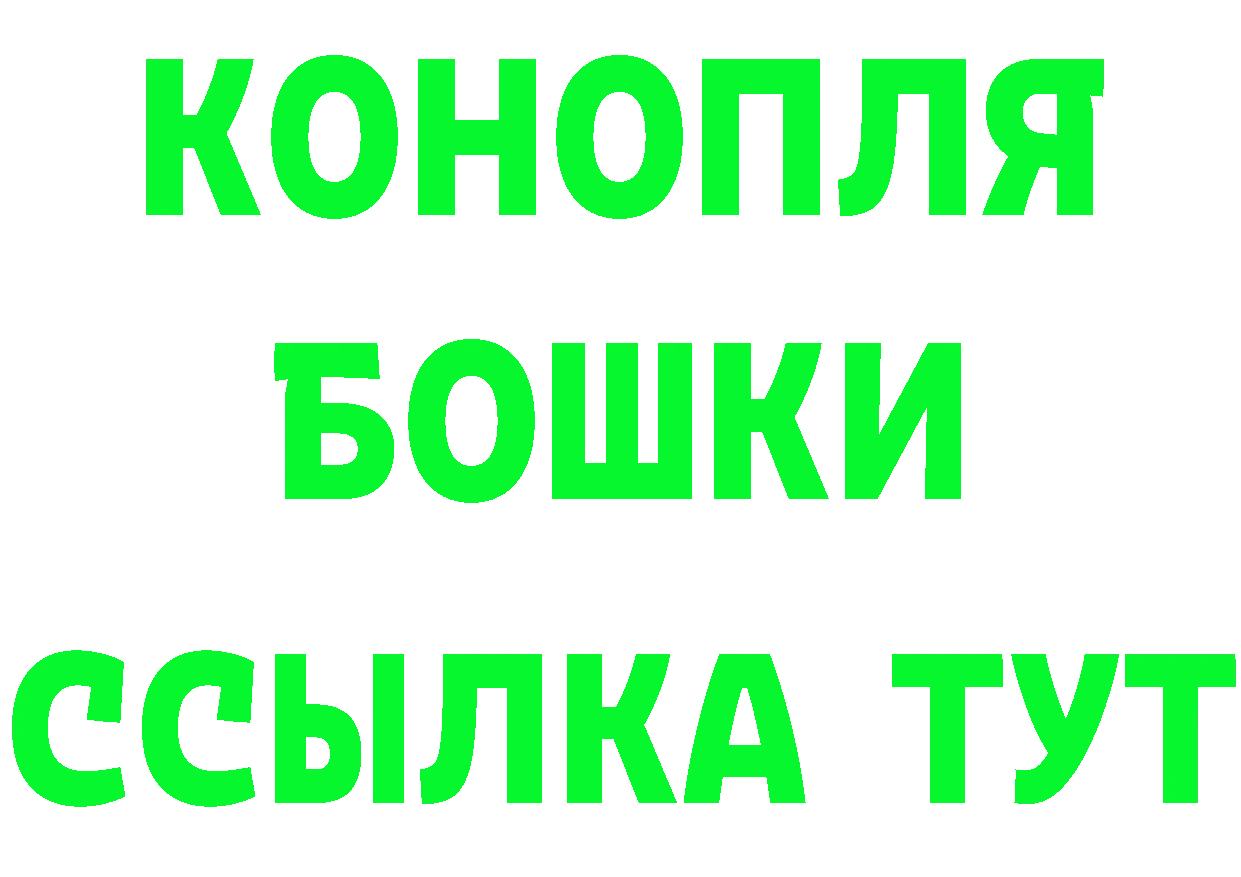 КОНОПЛЯ
БОШКИ
ССЫЛКА ТУТ